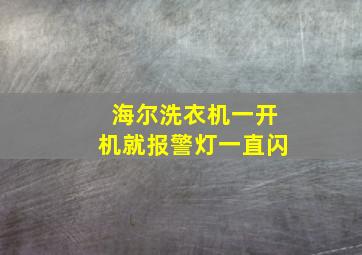 海尔洗衣机一开机就报警灯一直闪